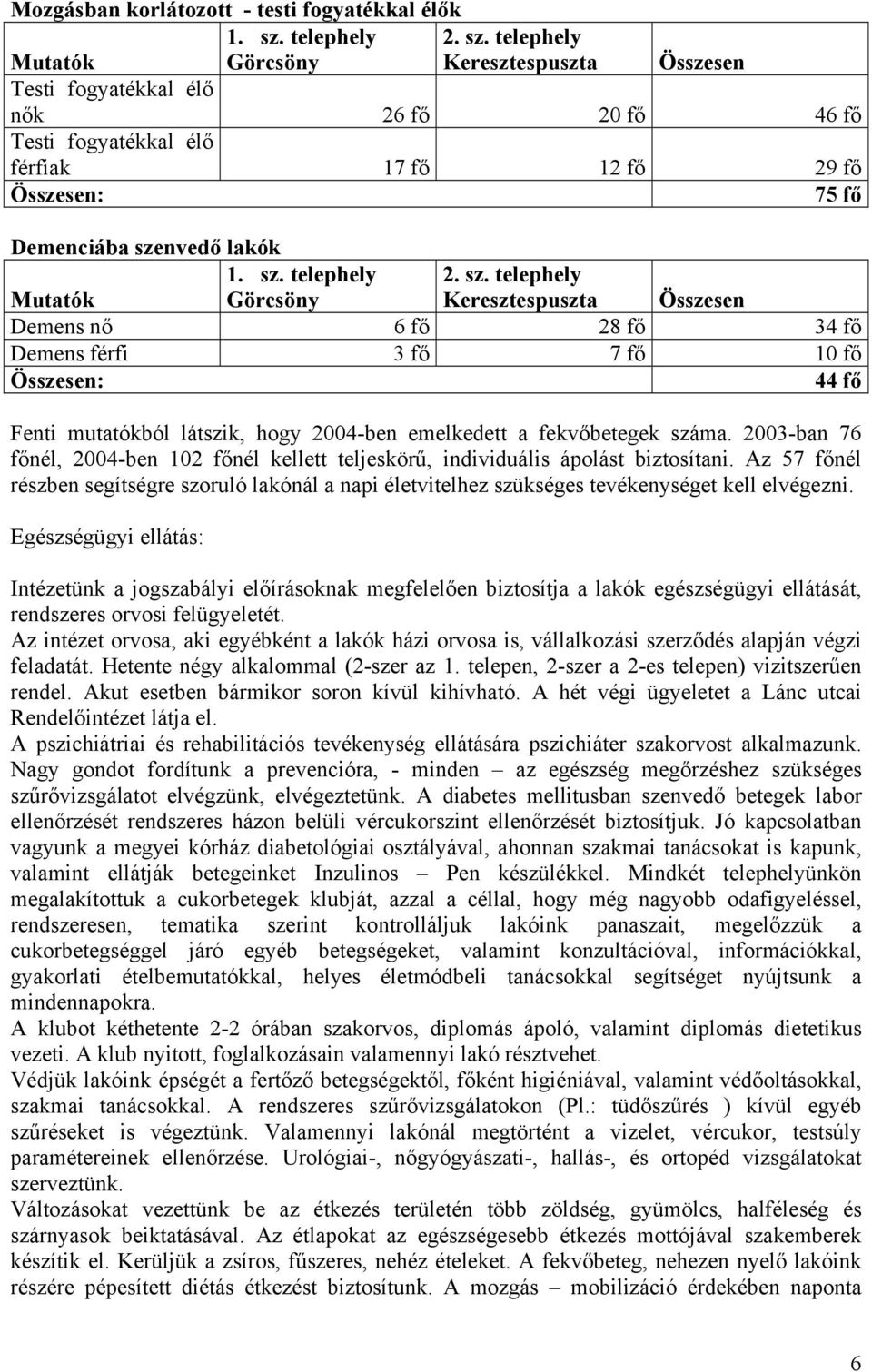 Mozgásban korlátozott - testi fogyatékkal élők

| Mutatók | 1. sz. telephely Görcsöny | 2. sz. telephely Keresztespuszta | Összesen |
|---|---|---|---|
| Testi fogyatékkal élő nők | 26 fő | 20 fő | 46 fő |
| Testi fogyatékkal élő férfiak | 17 fő | 12 fő | 29 fő |
| Összesen: | | | 75 fő |

Demenciába szenvedő lakók

| Mutatók | 1. sz. telephely Görcsöny | 2. sz. telephely Keresztespuszta | Összesen |
|---|---|---|---|
| Demens nő | 6 fő | 28 fő | 34 fő |
| Demens férfi | 3 fő | 7 fő | 10 fő |
| Összesen: | | | 44 fő |

Fenti mutatókból látszik, hogy 2004-ben emelkedett a fekvőbetegek száma. 2003-ban 76 főnél, 2004-ben 102 főnél kellett teljeskörű, individuális ápolást biztosítani. Az 57 főnél részben segítségre szoruló lakónál a napi életvitelhez szükséges tevékenységet kell elvégezni.

Egészségügyi ellátás:

Intézetünk a jogszabályi előírásoknak megfelelően biztosítja a lakók egészségügyi ellátását, rendszeres orvosi felügyeletét.
Az intézet orvosa, aki egyébként a lakók házi orvosa is, vállalkozási szerződés alapján végzi feladatát. Hetente négy alkalommal (2-szer az 1. telepen, 2-szer a 2-es telepen) vizitszerűen rendel. Akut esetben bármikor soron kívül kihívható. A hét végi ügyeletet a Lánc utcai Rendelőintézet látja el.
A pszichiátriai és rehabilitációs tevékenység ellátására pszichiáter szakorvost alkalmazunk. Nagy gondot fordítunk a prevencióra, - minden – az egészség megőrzéshez szükséges szűrővizsgálatot elvégzünk, elvégeztetünk. A diabetes mellitusban szenvedő betegek labor ellenőrzését rendszeres házon belüli vércukorszint ellenőrzését biztosítjuk. Jó kapcsolatban vagyunk a megyei kórház diabetológiai osztályával, ahonnan szakmai tanácsokat is kapunk, valamint ellátják betegeinket Inzulinos – Pen készülékkel. Mindkét telephelyünkön megalakítottuk a cukorbetegek klubját, azzal a céllal, hogy még nagyobb odafigyeléssel, rendszeresen, tematika szerint kontrolláljuk lakóink panaszait, megelőzzük a cukorbetegséggel járó egyéb betegségeket, valamint konzultációval, információkkal, gyakorlati ételbemutatókkal, helyes életmódbeli tanácsokkal segítséget nyújtsunk a mindennapokra.
A klubot kéthetente 2-2 órában szakorvos, diplomás ápoló, valamint diplomás dietetikus vezeti. A klub nyitott, foglalkozásain valamennyi lakó résztvehet.
Védjük lakóink épségét a fertőző betegségektől, főként higiéniával, valamint védőoltásokkal, szakmai tanácsokkal. A rendszeres szűrővizsgálatokon (Pl.: tüdőszűrés ) kívül egyéb szűréseket is végeztünk. Valamennyi lakónál megtörtént a vizelet, vércukor, testsúly paramétereinek ellenőrzése. Urológiai-, nőgyógyászati-, hallás-, és ortopéd vizsgálatokat szerveztünk.
Változásokat vezettünk be az étkezés területén több zöldség, gyümölcs, halféleség és szárnyasok beiktatásával. Az étlapokat az egészségesebb étkezés mottójával szakemberek készítik el. Kerüljük a zsíros, fűszeres, nehéz ételeket. A fekvőbeteg, nehezen nyelő lakóink részére pépesített diétás étkezést biztosítunk. A mozgás – mobilizáció érdekében naponta

6